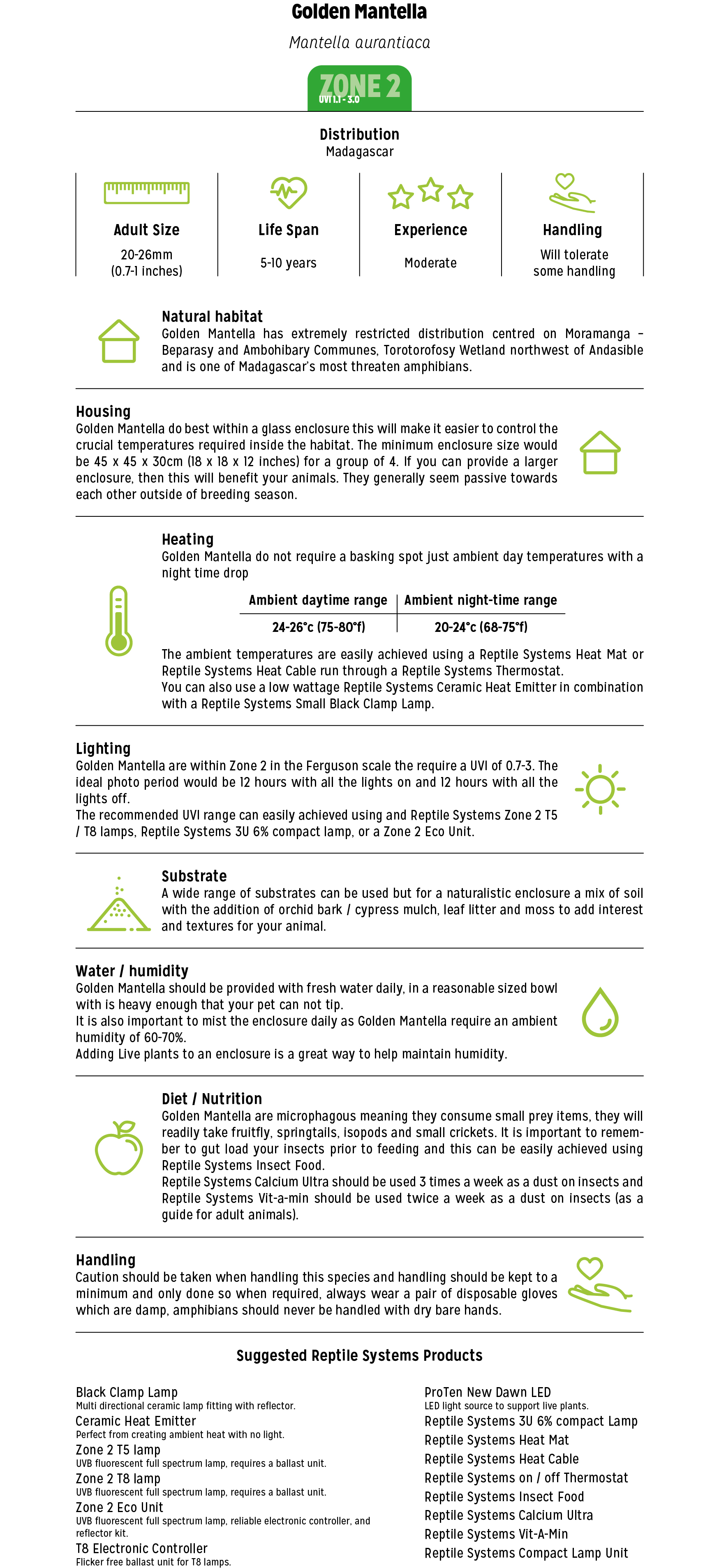 Golden Mantella

Mantella aurantiaca

ZONE 2
UVI 1.1 - 3.0

Distribution
Madagascar

Adult Size
20-26mm (0.7-1 inches)

Life Span
5-10 years

Experience
Moderate

Handling
Will tolerate some handling

Natural habitat
Golden Mantella has extremely restricted distribution centred on Moramanga – Beparasy and Ambohibary Communes, Torotorofosy Wetland northwest of Andasible and is one of Madagascar's most threaten amphibians.

Housing
Golden Mantella do best within a glass enclosure this will make it easier to control the crucial temperatures required inside the habitat. The minimum enclosure size would be 45 x 45 x 30cm (18 x 18 x 12 inches) for a group of 4. If you can provide a larger enclosure, then this will benefit your animals. They generally seem passive towards each other outside of breeding season.

Heating
Golden Mantella do not require a basking spot just ambient day temperatures with a night time drop

| Ambient daytime range | Ambient night-time range |
|---|---|
| 24-26°c (75-80°f) | 20-24°c (68-75°f) |

The ambient temperatures are easily achieved using a Reptile Systems Heat Mat or Reptile Systems Heat Cable run through a Reptile Systems Thermostat.
You can also use a low wattage Reptile Systems Ceramic Heat Emitter in combination with a Reptile Systems Small Black Clamp Lamp.

Lighting
Golden Mantella are within Zone 2 in the Ferguson scale the require a UVI of 0.7-3. The ideal photo period would be 12 hours with all the lights on and 12 hours with all the lights off.
The recommended UVI range can easily achieved using and Reptile Systems Zone 2 T5 / T8 lamps, Reptile Systems 3U 6% compact lamp, or a Zone 2 Eco Unit.

Substrate
A wide range of substrates can be used but for a naturalistic enclosure a mix of soil with the addition of orchid bark / cypress mulch, leaf litter and moss to add interest and textures for your animal.

Water / humidity
Golden Mantella should be provided with fresh water daily, in a reasonable sized bowl with is heavy enough that your pet can not tip.
It is also important to mist the enclosure daily as Golden Mantella require an ambient humidity of 60-70%.
Adding Live plants to an enclosure is a great way to help maintain humidity.

Diet / Nutrition
Golden Mantella are microphagous meaning they consume small prey items, they will readily take fruitfly, springtails, isopods and small crickets. It is important to remember to gut load your insects prior to feeding and this can be easily achieved using Reptile Systems Insect Food.
Reptile Systems Calcium Ultra should be used 3 times a week as a dust on insects and Reptile Systems Vit-a-min should be used twice a week as a dust on insects (as a guide for adult animals).

Handling
Caution should be taken when handling this species and handling should be kept to a minimum and only done so when required, always wear a pair of disposable gloves which are damp, amphibians should never be handled with dry bare hands.

Suggested Reptile Systems Products

Black Clamp Lamp
Multi directional ceramic lamp fitting with reflector.
Ceramic Heat Emitter
Perfect from creating ambient heat with no light.
Zone 2 T5 lamp
UVB fluorescent full spectrum lamp, requires a ballast unit.
Zone 2 T8 lamp
UVB fluorescent full spectrum lamp, requires a ballast unit.
Zone 2 Eco Unit
UVB fluorescent full spectrum lamp, reliable electronic controller, and reflector kit.
T8 Electronic Controller
Flicker free ballast unit for T8 lamps.

ProTen New Dawn LED
LED light source to support live plants.
Reptile Systems 3U 6% compact Lamp
Reptile Systems Heat Mat
Reptile Systems Heat Cable
Reptile Systems on / off Thermostat
Reptile Systems Insect Food
Reptile Systems Calcium Ultra
Reptile Systems Vit-A-Min
Reptile Systems Compact Lamp Unit